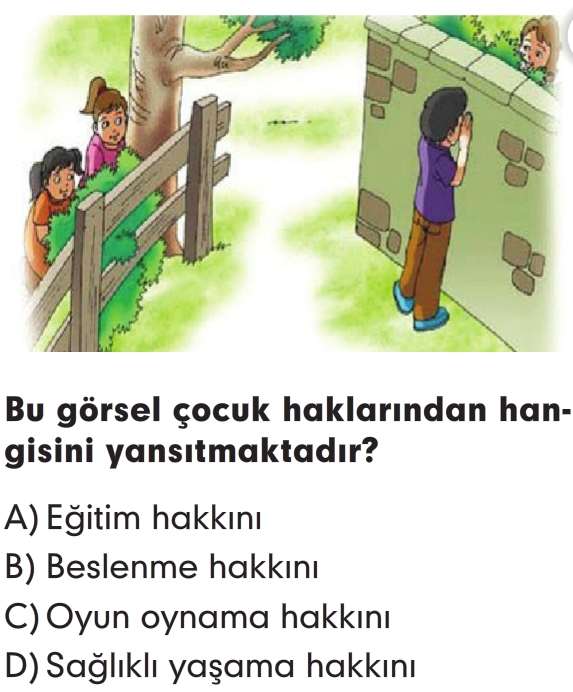 Bu görsel çocuk haklarından hangisini yansıtmaktadır?

A) Eğitim hakkını
B) Beslenme hakkını
C) Oyun oynama hakkını
D) Sağlıklı yaşama hakkını